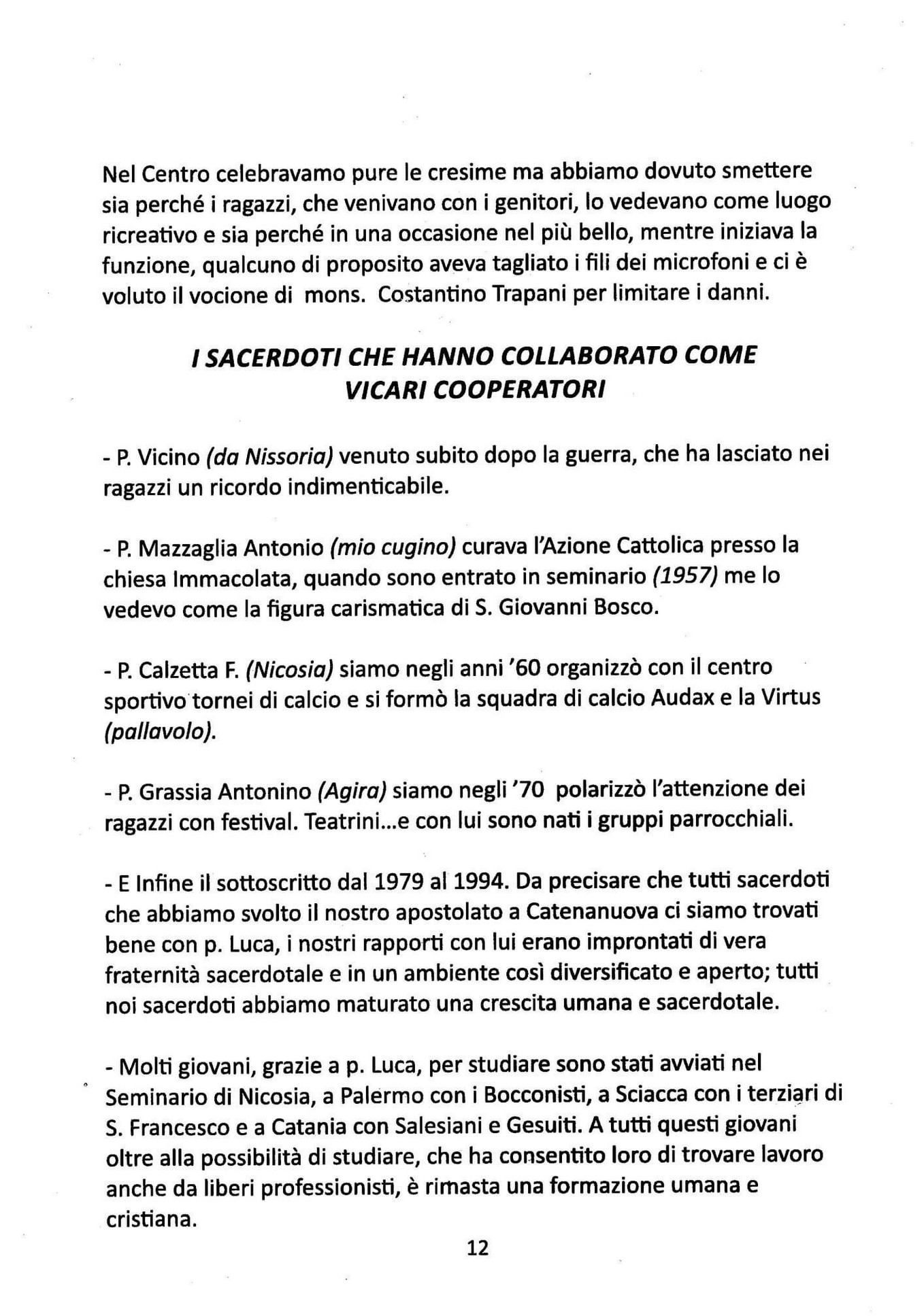 Nel Centro celebravamo pure le cresime ma abbiamo dovuto smettere sia perché i ragazzi, che venivano con i genitori, lo vedevano come luogo ricreativo e sia perché in una occasione nel più bello, mentre iniziava la funzione, qualcuno di proposito aveva tagliato i fili dei microfoni e ci è voluto il vocione di mons. Costantino Trapani per limitare i danni.

I SACERDOTI CHE HANNO COLLABORATO COME VICARI COOPERATORI

- P. Vicino (da Nissoria) venuto subito dopo la guerra, che ha lasciato nei ragazzi un ricordo indimenticabile.

- P. Mazzaglia Antonio (mio cugino) curava l'Azione Cattolica presso la chiesa Immacolata, quando sono entrato in seminario (1957) me lo vedevo come la figura carismatica di S. Giovanni Bosco.

- P. Calzetta F. (Nicosia) siamo negli anni '60 organizzò con il centro sportivo tornei di calcio e si formò la squadra di calcio Audax e la Virtus (pallavolo).

- P. Grassia Antonino (Agira) siamo negli '70 polarizzò l'attenzione dei ragazzi con festival. Teatrini...e con lui sono nati i gruppi parrocchiali.

- E Infine il sottoscritto dal 1979 al 1994. Da precisare che tutti sacerdoti che abbiamo svolto il nostro apostolato a Catenanuova ci siamo trovati bene con p. Luca, i nostri rapporti con lui erano improntati di vera fraternità sacerdotale e in un ambiente così diversificato e aperto; tutti noi sacerdoti abbiamo maturato una crescita umana e sacerdotale.

- Molti giovani, grazie a p. Luca, per studiare sono stati avviati nel Seminario di Nicosia, a Palermo con i Bocconisti, a Sciacca con i terziari di S. Francesco e a Catania con Salesiani e Gesuiti. A tutti questi giovani oltre alla possibilità di studiare, che ha consentito loro di trovare lavoro anche da liberi professionisti, è rimasta una formazione umana e cristiana.

12